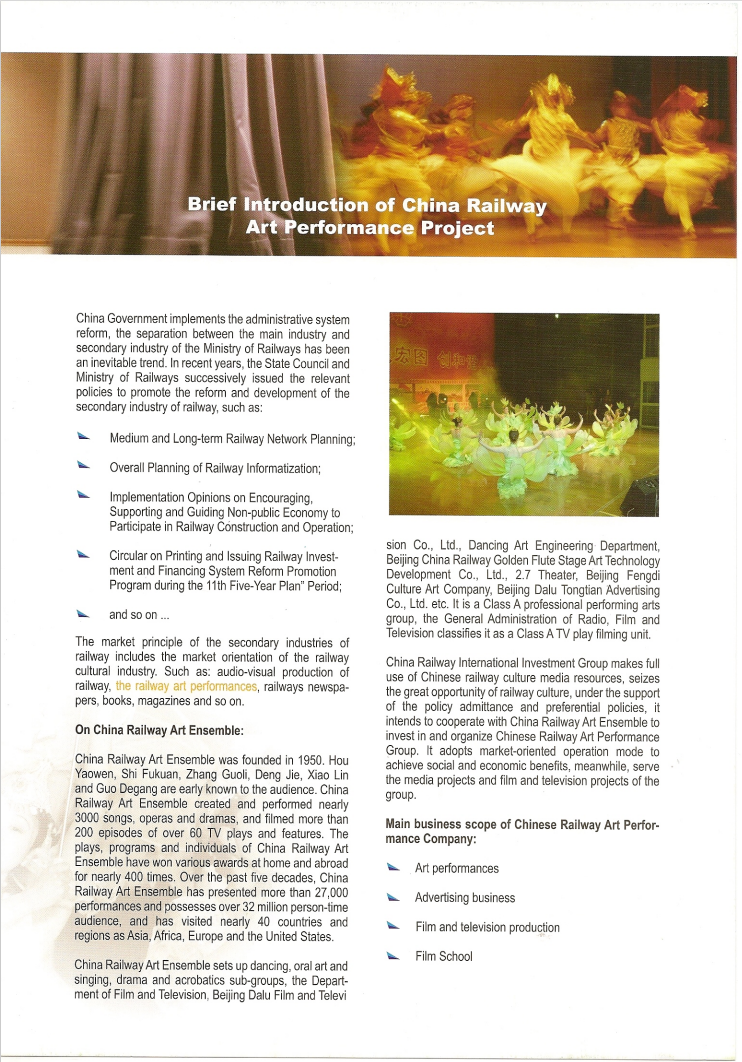 Brief Introduction of China Railway Art Performance Project

China Government implements the administrative system reform, the separation between the main industry and secondary industry of the Ministry of Railways has been an inevitable trend. In recent years, the State Council and Ministry of Railways successively issued the relevant policies to promote the reform and development of the secondary industry of railway, such as:

Medium and Long-term Railway Network Planning;

Overall Planning of Railway Informatization;

Implementation Opinions on Encouraging, Supporting and Guiding Non-public Economy to Participate in Railway Construction and Operation;

Circular on Printing and Issuing Railway Investment and Financing System Reform Promotion Program during the 11th Five-Year Plan" Period;

and so on ...

The market principle of the secondary industries of railway includes the market orientation of the railway cultural industry. Such as: audio-visual production of railway, the railway art performances, railways newspapers, books, magazines and so on.

On China Railway Art Ensemble:

China Railway Art Ensemble was founded in 1950. Hou Yaowen, Shi Fukuan, Zhang Guoli, Deng Jie, Xiao Lin and Guo Degang are early known to the audience. China Railway Art Ensemble created and performed nearly 3000 songs, operas and dramas, and filmed more than 200 episodes of over 60 TV plays and features. The plays, programs and individuals of China Railway Art Ensemble have won various awards at home and abroad for nearly 400 times. Over the past five decades, China Railway Art Ensemble has presented more than 27,000 performances and possesses over 32 million person-time audience, and has visited nearly 40 countries and regions as Asia, Africa, Europe and the United States.

China Railway Art Ensemble sets up dancing, oral art and singing, drama and acrobatics sub-groups, the Department of Film and Television, Beijing Dalu Film and Television Co., Ltd., Dancing Art Engineering Department, Beijing China Railway Golden Flute Stage Art Technology Development Co., Ltd., 2.7 Theater, Beijing Fengdi Culture Art Company, Beijing Dalu Tongtian Advertising Co., Ltd. etc. It is a Class A professional performing arts group, the General Administration of Radio, Film and Television classifies it as a Class A TV play filming unit.

China Railway International Investment Group makes full use of Chinese railway culture media resources, seizes the great opportunity of railway culture, under the support of the policy admittance and preferential policies, it intends to cooperate with China Railway Art Ensemble to invest in and organize Chinese Railway Art Performance Group. It adopts market-oriented operation mode to achieve social and economic benefits, meanwhile, serve the media projects and film and television projects of the group.

Main business scope of Chinese Railway Art Performance Company:

Art performances

Advertising business

Film and television production

Film School